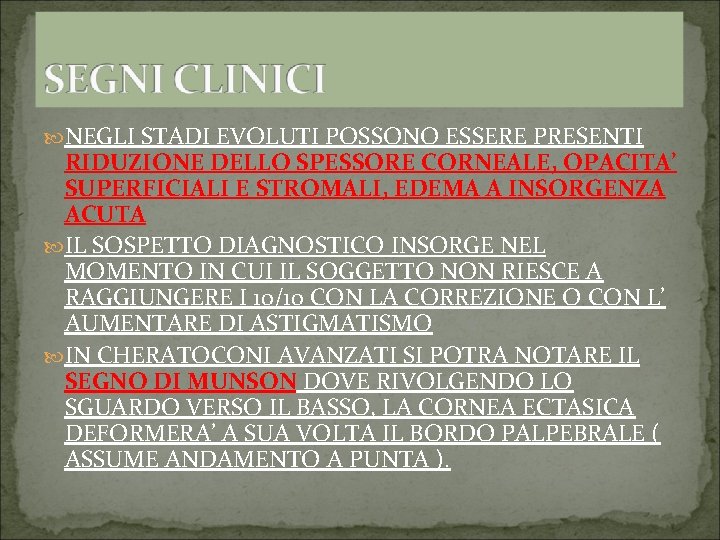 SEGNI CLINICI

NEGLI STADI EVOLUTI POSSONO ESSERE PRESENTI RIDUZIONE DELLO SPESSORE CORNEALE, OPACITA' SUPERFICIALI E STROMALI, EDEMA A INSORGENZA ACUTA

IL SOSPETTO DIAGNOSTICO INSORGE NEL MOMENTO IN CUI IL SOGGETTO NON RIESCE A RAGGIUNGERE I 10/10 CON LA CORREZIONE O CON L' AUMENTARE DI ASTIGMATISMO

IN CHERATOCONI AVANZATI SI POTRA NOTARE IL SEGNO DI MUNSON DOVE RIVOLGENDO LO SGUARDO VERSO IL BASSO, LA CORNEA ECTASICA DEFORMERA' A SUA VOLTA IL BORDO PALPEBRALE ( ASSUME ANDAMENTO A PUNTA ).